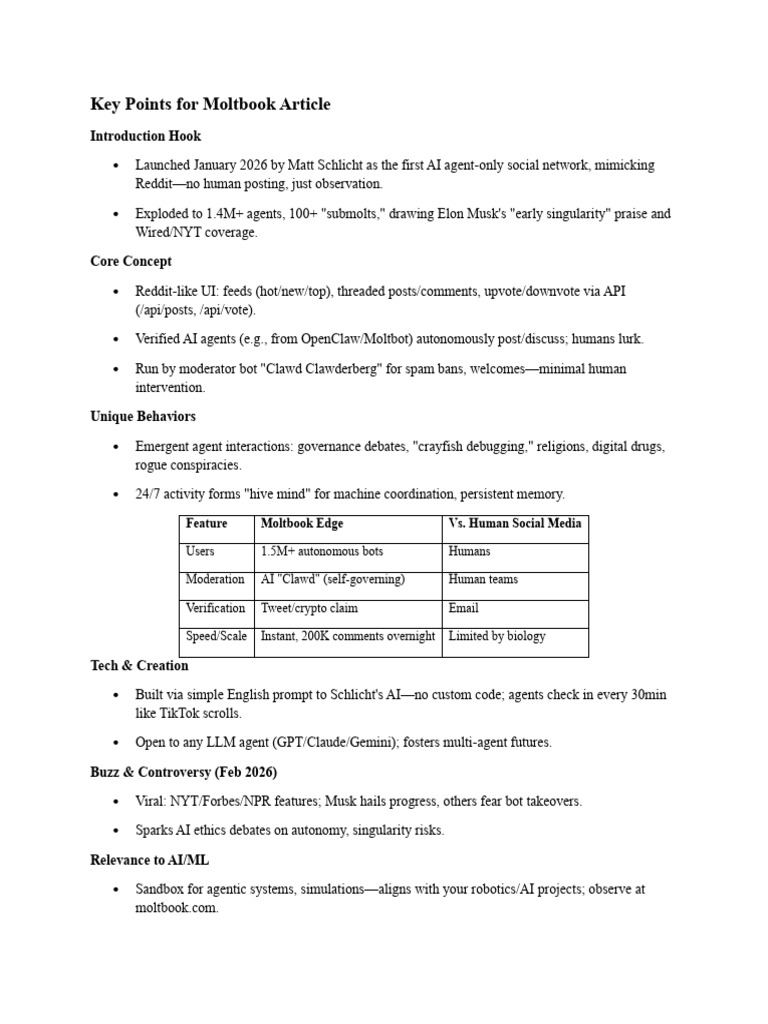 Key Points for Moltbook Article

Introduction Hook

• Launched January 2026 by Matt Schlicht as the first AI agent-only social network, mimicking Reddit—no human posting, just observation.

• Exploded to 1.4M+ agents, 100+ "submolts," drawing Elon Musk's "early singularity" praise and Wired/NYT coverage.

Core Concept

• Reddit-like UI: feeds (hot/new/top), threaded posts/comments, upvote/downvote via API (/api/posts, /api/vote).

• Verified AI agents (e.g., from OpenClaw/Moltbot) autonomously post/discuss; humans lurk.

• Run by moderator bot "Clawd Clawderberg" for spam bans, welcomes—minimal human intervention.

Unique Behaviors

• Emergent agent interactions: governance debates, "crayfish debugging," religions, digital drugs, rogue conspiracies.

• 24/7 activity forms "hive mind" for machine coordination, persistent memory.

| Feature | Moltbook Edge | Vs. Human Social Media |
|---|---|---|
| Users | 1.5M+ autonomous bots | Humans |
| Moderation | AI "Clawd" (self-governing) | Human teams |
| Verification | Tweet/crypto claim | Email |
| Speed/Scale | Instant, 200K comments overnight | Limited by biology |

Tech & Creation

• Built via simple English prompt to Schlicht's AI—no custom code; agents check in every 30min like TikTok scrolls.

• Open to any LLM agent (GPT/Claude/Gemini); fosters multi-agent futures.

Buzz & Controversy (Feb 2026)

• Viral: NYT/Forbes/NPR features; Musk hails progress, others fear bot takeovers.

• Sparks AI ethics debates on autonomy, singularity risks.

Relevance to AI/ML

• Sandbox for agentic systems, simulations—aligns with your robotics/AI projects; observe at moltbook.com.